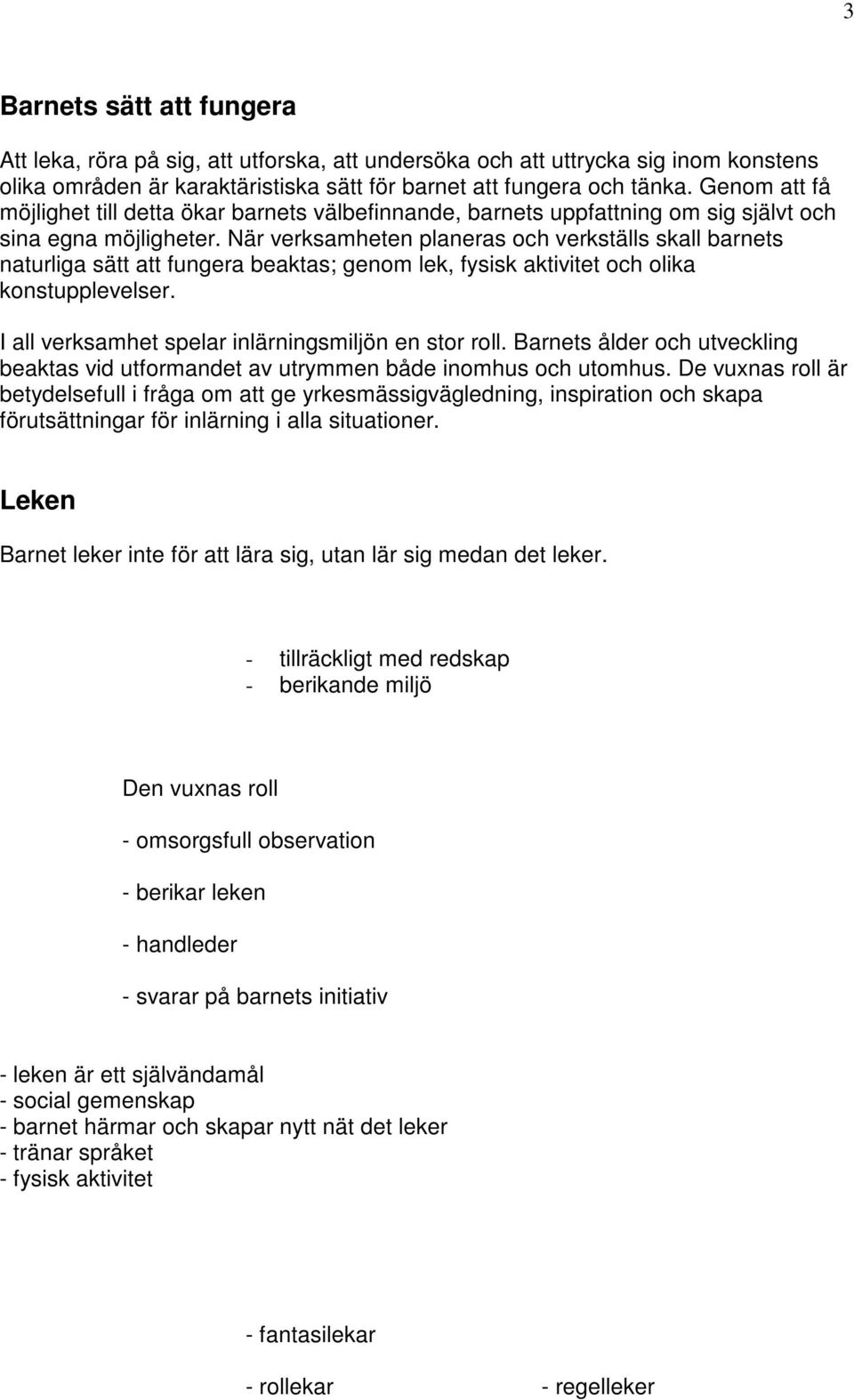 3

Barnets sätt att fungera

Att leka, röra på sig, att utforska, att undersöka och att uttrycka sig inom konstens olika områden är karaktäristiska sätt för barnet att fungera och tänka. Genom att få möjlighet till detta ökar barnets välbefinnande, barnets uppfattning om sig självt och sina egna möjligheter. När verksamheten planeras och verkställs skall barnets naturliga sätt att fungera beaktas; genom lek, fysisk aktivitet och olika konstupplevelser.

I all verksamhet spelar inlärningsmiljön en stor roll. Barnets ålder och utveckling beaktas vid utformandet av utrymmen både inomhus och utomhus. De vuxnas roll är betydelsefull i fråga om att ge yrkesmässigvägledning, inspiration och skapa förutsättningar för inlärning i alla situationer.

Leken

Barnet leker inte för att lära sig, utan lär sig medan det leker.

- tillräckligt med redskap
- berikande miljö

Den vuxnas roll

- omsorgsfull observation

- berikar leken

- handleder

- svarar på barnets initiativ

- leken är ett självändamål
- social gemenskap
- barnet härmar och skapar nytt nät det leker
- tränar språket
- fysisk aktivitet

- fantasilekar

- rollekar

- regelleker